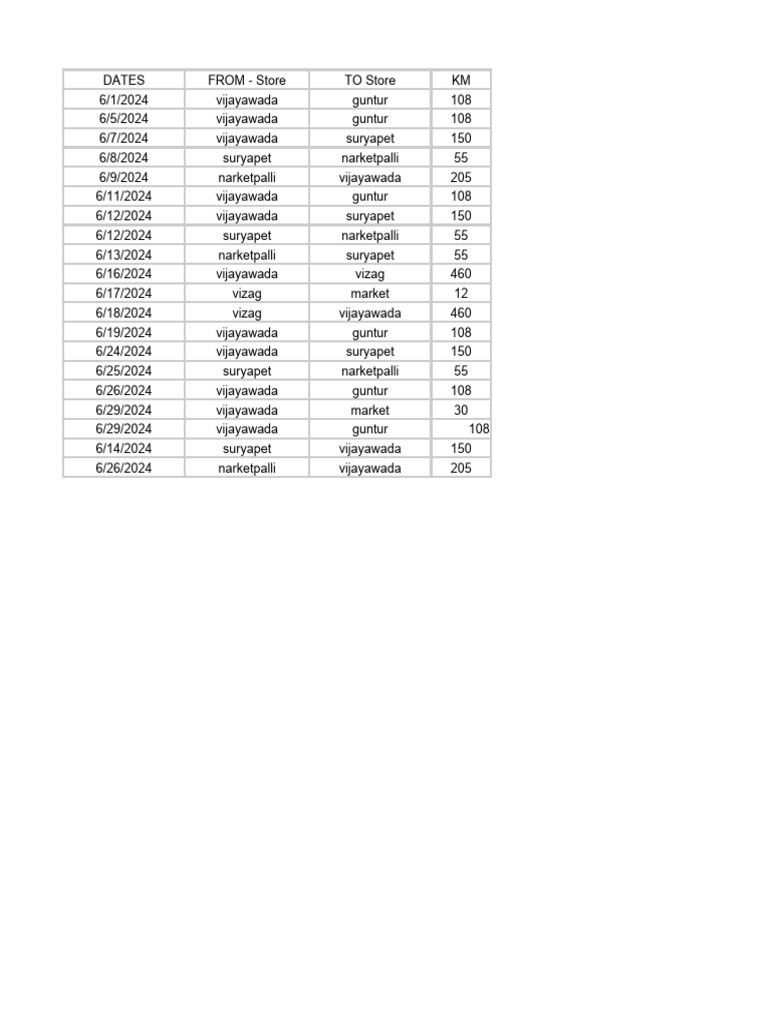 | DATES | FROM - Store | TO Store | KM |
|---|---|---|---|
| 6/1/2024 | vijayawada | guntur | 108 |
| 6/5/2024 | vijayawada | guntur | 108 |
| 6/7/2024 | vijayawada | suryapet | 150 |
| 6/8/2024 | suryapet | narketpalli | 55 |
| 6/9/2024 | narketpalli | vijayawada | 205 |
| 6/11/2024 | vijayawada | guntur | 108 |
| 6/12/2024 | vijayawada | suryapet | 150 |
| 6/12/2024 | suryapet | narketpalli | 55 |
| 6/13/2024 | narketpalli | suryapet | 55 |
| 6/16/2024 | vijayawada | vizag | 460 |
| 6/17/2024 | vizag | market | 12 |
| 6/18/2024 | vizag | vijayawada | 460 |
| 6/19/2024 | vijayawada | guntur | 108 |
| 6/24/2024 | vijayawada | suryapet | 150 |
| 6/25/2024 | suryapet | narketpalli | 55 |
| 6/26/2024 | vijayawada | guntur | 108 |
| 6/29/2024 | vijayawada | market | 30 |
| 6/29/2024 | vijayawada | guntur | 108 |
| 6/14/2024 | suryapet | vijayawada | 150 |
| 6/26/2024 | narketpalli | vijayawada | 205 |